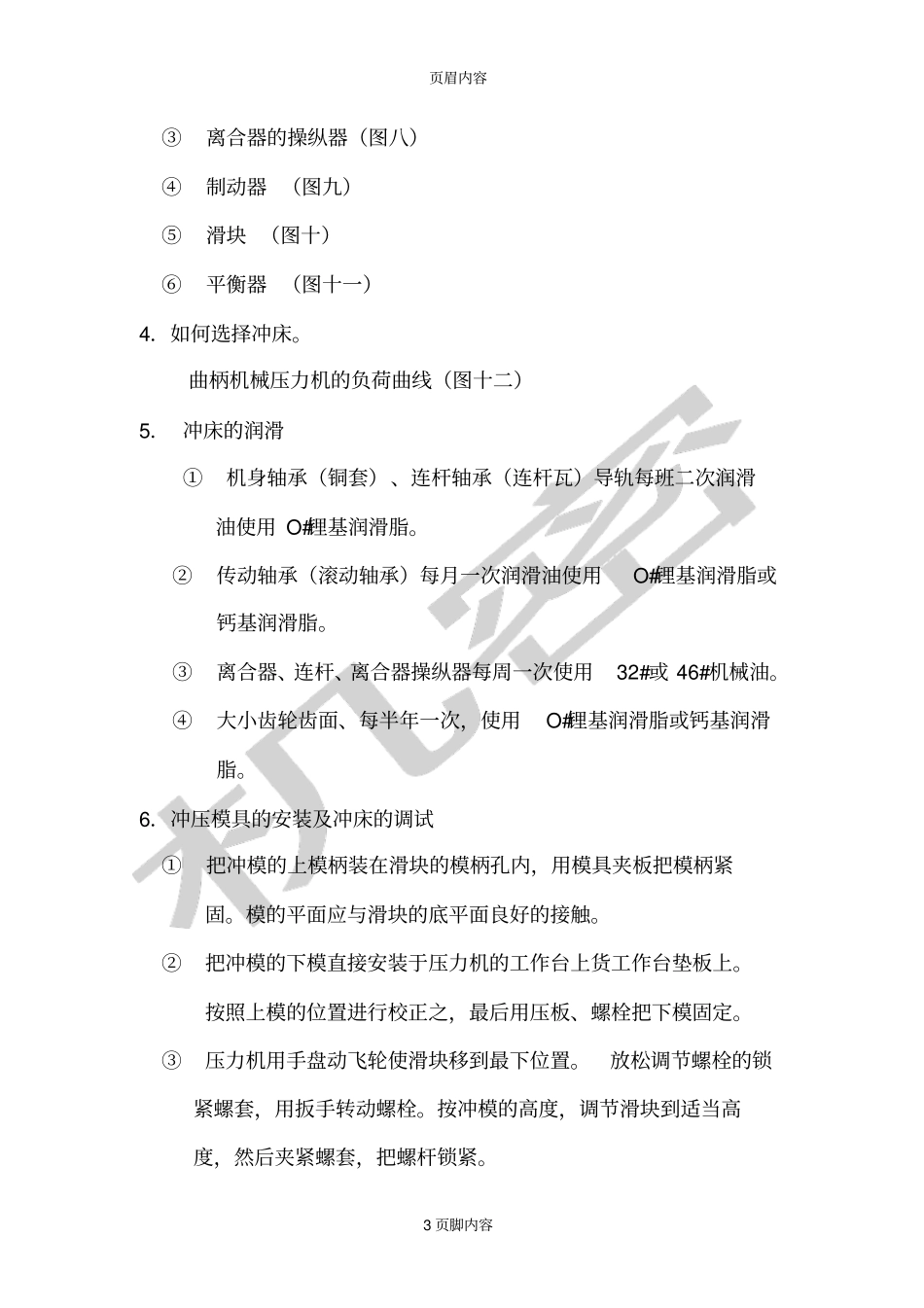 页眉内容

③ 离合器的操纵器（图八）

④ 制动器 （图九）

⑤ 滑块 （图十）

⑥ 平衡器 （图十一）

4. 如何选择冲床。

曲柄机械压力机的负荷曲线（图十二）

5. 冲床的润滑

① 机身轴承（铜套）、连杆轴承（连杆瓦）导轨每班二次润滑油使用 O#锂基润滑脂。

② 传动轴承（滚动轴承）每月一次润滑油使用 O#锂基润滑脂或钙基润滑脂。

③ 离合器、连杆、离合器操纵器每周一次使用 32#或 46#机械油。

④ 大小齿轮齿面、每半年一次，使用 O#锂基润滑脂或钙基润滑脂。

6. 冲压模具的安装及冲床的调试

① 把冲模的上模柄装在滑块的模柄孔内，用模具夹板把模柄紧固。模的平面应与滑块的底平面良好的接触。

② 把冲模的下模直接安装于压力机的工作台上货工作台垫板上。按照上模的位置进行校正之，最后用压板、螺栓把下模固定。

③ 压力机用手盘动飞轮使滑块移到最下位置。 放松调节螺栓的锁紧螺套，用扳手转动螺栓。按冲模的高度，调节滑块到适当高度，然后夹紧螺套，把螺杆锁紧。

3 页脚内容